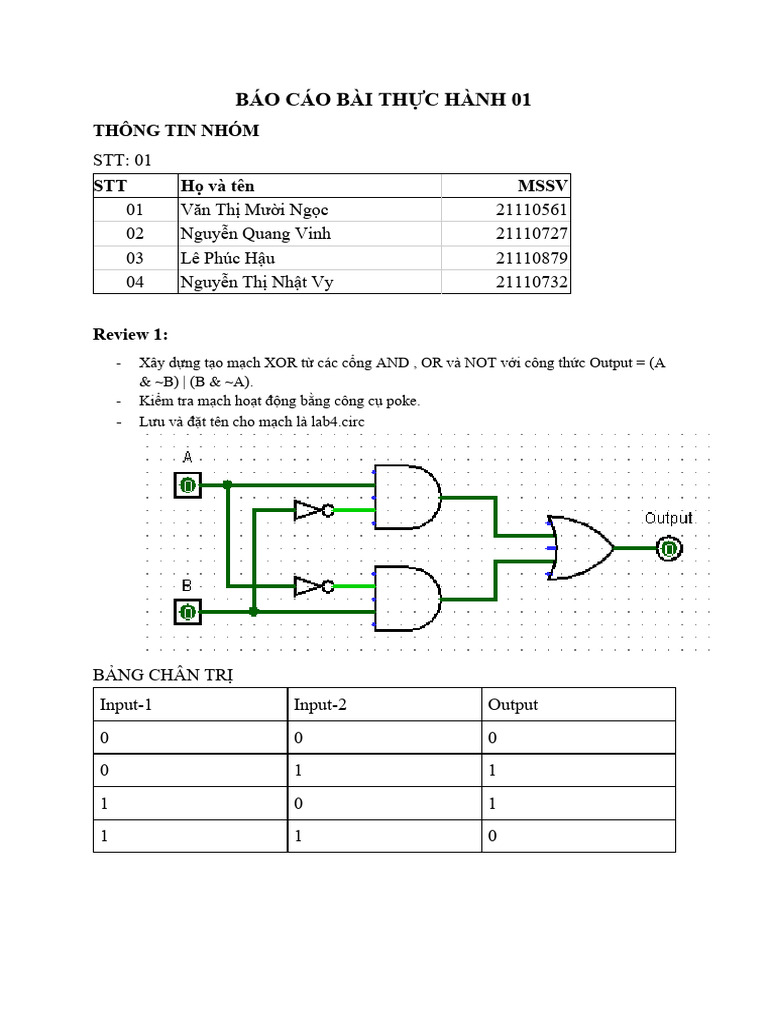 BÁO CÁO BÀI THỰC HÀNH 01

THÔNG TIN NHÓM

STT: 01

| STT | Họ và tên | MSSV |
|---|---|---|
| 01 | Văn Thị Mười Ngọc | 21110561 |
| 02 | Nguyễn Quang Vinh | 21110727 |
| 03 | Lê Phúc Hậu | 21110879 |
| 04 | Nguyễn Thị Nhật Vy | 21110732 |

Review 1:

- Xây dựng tạo mạch XOR từ các cổng AND , OR và NOT với công thức Output = (A & ~B) | (B & ~A).
- Kiểm tra mạch hoạt động bằng công cụ poke.
- Lưu và đặt tên cho mạch là lab4.circ

A
0
B
0
Output
0

BẢNG CHÂN TRỊ

| Input-1 | Input-2 | Output |
|---|---|---|
| 0 | 0 | 0 |
| 0 | 1 | 1 |
| 1 | 0 | 1 |
| 1 | 1 | 0 |